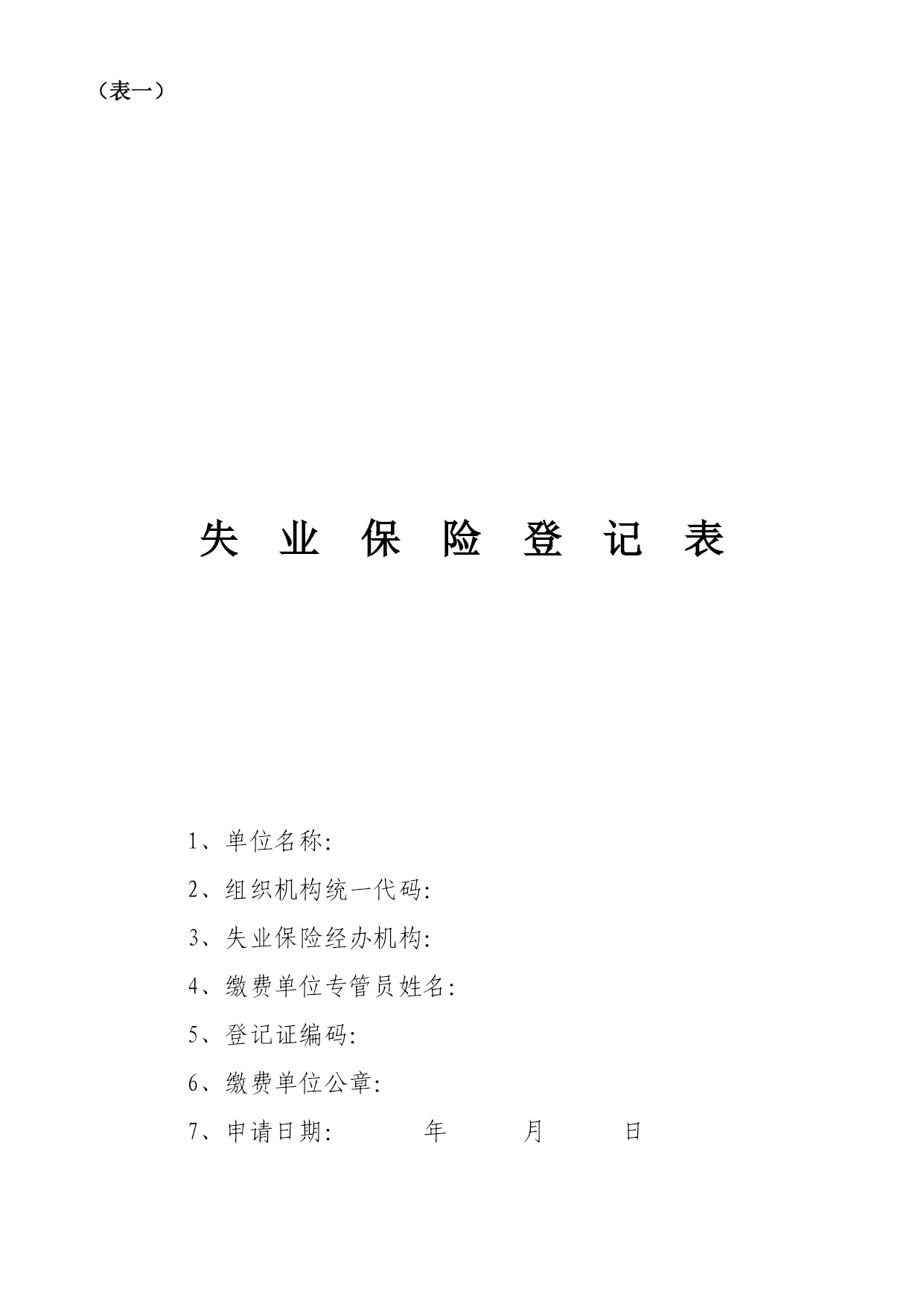 （表一）

失 业 保 险 登 记 表

1、单位名称:

2、组织机构统一代码:

3、失业保险经办机构:

4、缴费单位专管员姓名:

5、登记证编码:

6、缴费单位公章:

7、申请日期: 年 月 日